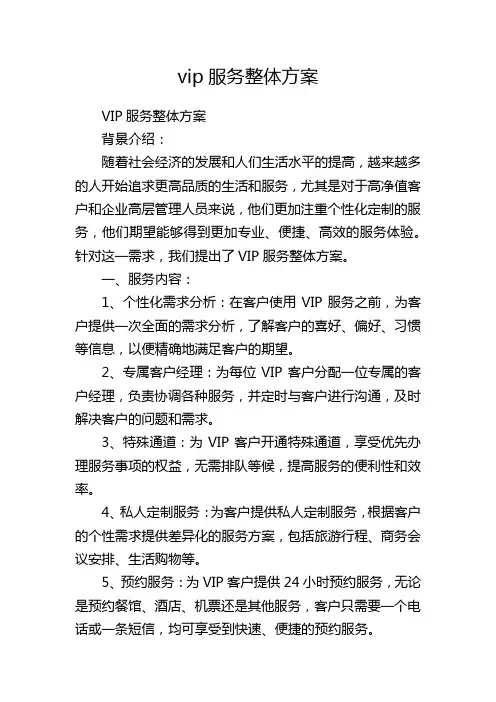 vip 服务整体方案

VIP 服务整体方案

背景介绍：

随着社会经济的发展和人们生活水平的提高，越来越多的人开始追求更高品质的生活和服务，尤其是对于高净值客户和企业高层管理人员来说，他们更加注重个性化定制的服务，他们期望能够得到更加专业、便捷、高效的服务体验。针对这一需求，我们提出了 VIP 服务整体方案。

一、服务内容：

1、个性化需求分析：在客户使用 VIP 服务之前，为客户提供一次全面的需求分析，了解客户的喜好、偏好、习惯等信息，以便精确地满足客户的期望。

2、专属客户经理：为每位 VIP 客户分配一位专属的客户经理，负责协调各种服务，并定时与客户进行沟通，及时解决客户的问题和需求。

3、特殊通道：为 VIP 客户开通特殊通道，享受优先办理服务事项的权益，无需排队等候，提高服务的便利性和效率。

4、私人定制服务：为客户提供私人定制服务，根据客户的个性需求提供差异化的服务方案，包括旅游行程、商务会议安排、生活购物等。

5、预约服务：为 VIP 客户提供 24 小时预约服务，无论是预约餐馆、酒店、机票还是其他服务，客户只需要一个电话或一条短信，均可享受到快速、便捷的预约服务。